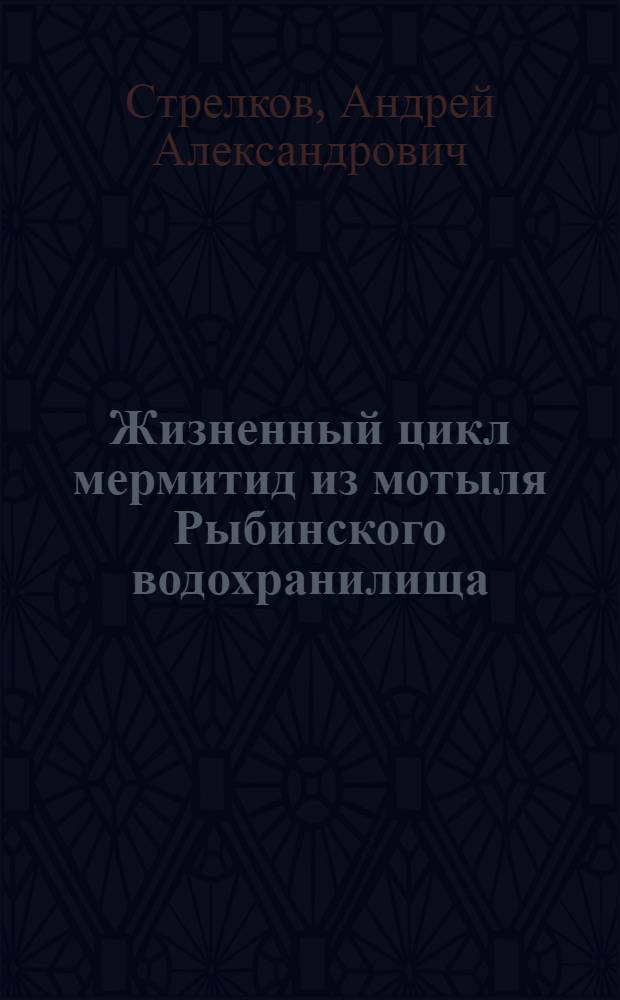 Стрелков, Андрей Александрович

Жизненный цикл мермитид из мотыля Рыбинского водохранилища